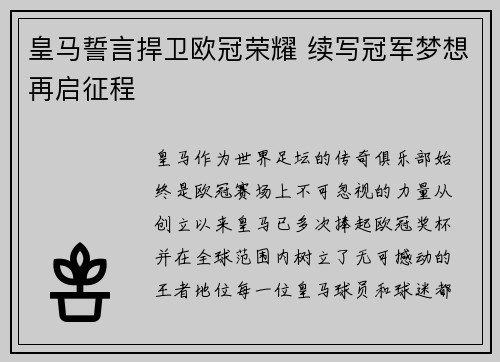 皇马誓言捍卫欧冠荣耀 续写冠军梦想再启征程

皇马作为世界足坛的传奇俱乐部始终是欧冠赛场上不可忽视的力量从创立以来皇马已多次捧起欧冠奖杯并在全球范围内树立了无可撼动的王者地位每一位皇马球员和球迷都